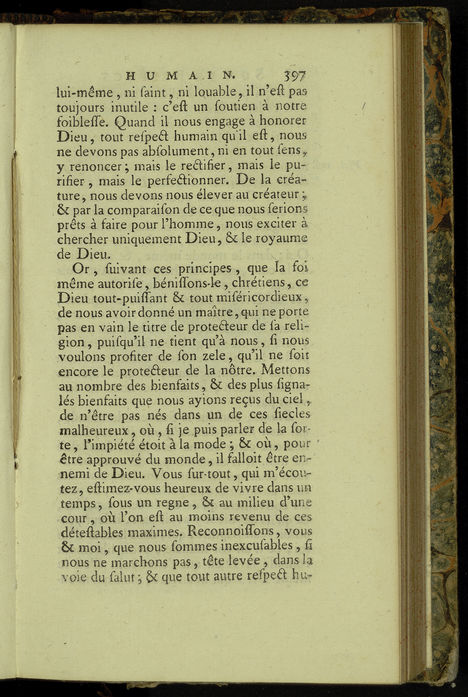 HUMAIN. 397

lui-même, ni ſaint, ni louable, il n'eſt pas toujours inutile : c'eſt un ſoutien à notre foibleſſe. Quand il nous engage à honorer Dieu, tout reſpect humain qu'il eſt, nous ne devons pas abſolument, ni en tout ſens, y renoncer ; mais le rectifier, mais le purifier, mais le perfectionner. De la créature, nous devons nous élever au créateur ; & par la comparaiſon de ce que nous ſerions prêts à faire pour l'homme, nous exciter à chercher uniquement Dieu, & le royaume de Dieu.

Or, ſuivant ces principes, que la foi même autoriſe, béniſſons-le, chrétiens, ce Dieu tout-puiſſant & tout miſéricordieux, de nous avoir donné un maître, qui ne porte pas en vain le titre de protecteur de ſa religion, puiſqu'il ne tient qu'à nous, ſi nous voulons profiter de ſon zele, qu'il ne ſoit encore le protecteur de la nôtre. Mettons au nombre des bienfaits, & des plus ſignalés bienfaits que nous ayions reçus du ciel, de n'être pas nés dans un de ces ſiecles malheureux, où, ſi je puis parler de la ſorte, l'impiété étoit à la mode ; & où, pour être approuvé du monde, il falloit être ennemi de Dieu. Vous ſur-tout, qui m'écoutez, eſtimez-vous heureux de vivre dans un temps, ſous un regne, & au milieu d'une cour, où l'on eſt au moins revenu de ces déteſtables maximes. Reconnoiſſons, vous & moi, que nous ſommes inexcuſables, ſi nous ne marchons pas, tête levée, dans la voie du ſalut ; & que tout autre reſpect hu-